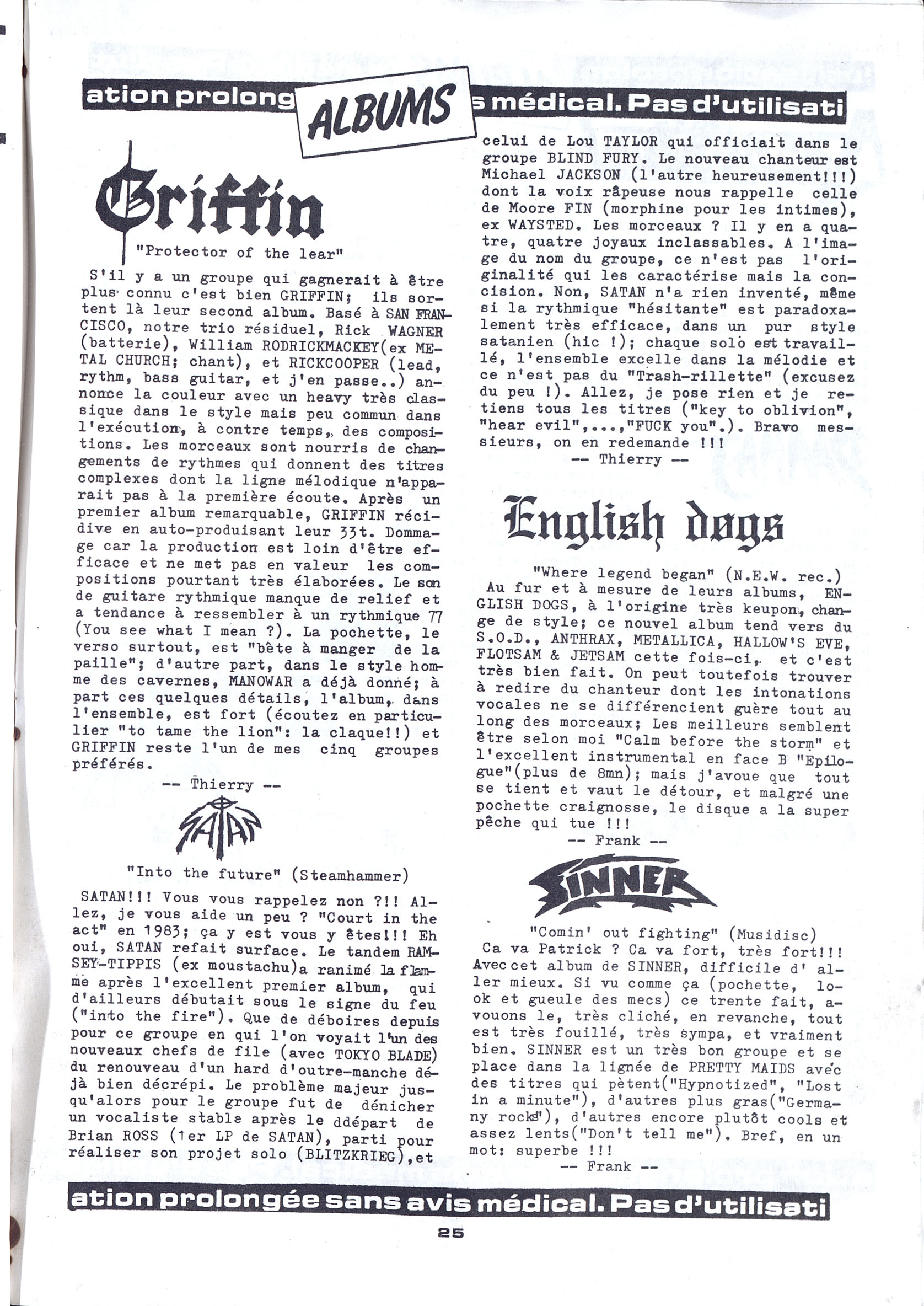 ation prolong ALBUMS s médical. Pas d'utilisati

Griffin

"Protector of the lear"

S'il y a un groupe qui gagnerait à être plus connu c'est bien GRIFFIN; ils sortent là leur second album. Basé à SAN FRANCISCO, notre trio résiduel, Rick WAGNER (batterie), William RODRICKMACKEY(ex METAL CHURCH; chant), et RICKCOOPER (lead, rythm, bass guitar, et j'en passe..) annonce la couleur avec un heavy très classique dans le style mais peu commun dans l'exécution, à contre temps, des compositions. Les morceaux sont nourris de changements de rythmes qui donnent des titres complexes dont la ligne mélodique n'apparait pas à la première écoute. Après un premier album remarquable, GRIFFIN récidive en auto-produisant leur 33t. Dommage car la production est loin d'être efficace et ne met pas en valeur les compositions pourtant très élaborées. Le son de guitare rythmique manque de relief et a tendance à ressembler à un rythmique 77 (You see what I mean ?). La pochette, le verso surtout, est "bête à manger de la paille"; d'autre part, dans le style homme des cavernes, MANOWAR a déjà donné; à part ces quelques détails, l'album, dans l'ensemble, est fort (écoutez en particulier "to tame the lion": la claque!!) et GRIFFIN reste l'un de mes cinq groupes préférés.

-- Thierry --

SATAN

"Into the future" (Steamhammer)

SATAN!!! Vous vous rappelez non ?!! Allez, je vous aide un peu ? "Court in the act" en 1983; ça y est vous y êtes!!! Eh oui, SATAN refait surface. Le tandem RAMSEY-TIPPIS (ex moustachu)a ranimé la flamme après l'excellent premier album, qui d'ailleurs débutait sous le signe du feu ("into the fire"). Que de déboires depuis pour ce groupe en qui l'on voyait l'un des nouveaux chefs de file (avec TOKYO BLADE) du renouveau d'un hard d'outre-manche déjà bien décrépi. Le problème majeur jusqu'alors pour le groupe fut de dénicher un vocaliste stable après le ddépart de Brian ROSS (1er LP de SATAN), parti pour réaliser son projet solo (BLITZKRIEG),et celui de Lou TAYLOR qui officiait dans le groupe BLIND FURY. Le nouveau chanteur est Michael JACKSON (l'autre heureusement!!!) dont la voix râpeuse nous rappelle celle de Moore FIN (morphine pour les intimes), ex WAYSTED. Les morceaux ? Il y en a quatre, quatre joyaux inclassables. A l'image du nom du groupe, ce n'est pas l'originalité qui les caractérise mais la concision. Non, SATAN n'a rien inventé, même si la rythmique "hésitante" est paradoxalement très efficace, dans un pur style satanien (hic !); chaque solo est travaillé, l'ensemble excelle dans la mélodie et ce n'est pas du "Trash-rillette" (excusez du peu !). Allez, je pose rien et je retiens tous les titres ("key to oblivion", "hear evil",...,"FUCK you".). Bravo messieurs, on en redemande !!!

-- Thierry --

English dogs

"Where legend began" (N.E.W. rec.)
Au fur et à mesure de leurs albums, ENGLISH DOGS, à l'origine très keupon, change de style; ce nouvel album tend vers du S.O.D., ANTHRAX, METALLICA, HALLOW'S EVE, FLOTSAM & JETSAM cette fois-ci, et c'est très bien fait. On peut toutefois trouver à redire du chanteur dont les intonations vocales ne se différencient guère tout au long des morceaux; Les meilleurs semblent être selon moi "Calm before the storm" et l'excellent instrumental en face B "Epilogue"(plus de 8mn); mais j'avoue que tout se tient et vaut le détour, et malgré une pochette craignosse, le disque a la super pêche qui tue !!!

-- Frank --

SINNER

"Comin' out fighting" (Musidisc)
Ca va Patrick ? Ca va fort, très fort!!! Avec cet album de SINNER, difficile d' aller mieux. Si vu comme ça (pochette, look et gueule des mecs) ce trente fait, avouons le, très cliché, en revanche, tout est très fouillé, très sympa, et vraiment bien. SINNER est un très bon groupe et se place dans la lignée de PRETTY MAIDS avec des titres qui pètent("Hypnotized", "Lost in a minute"), d'autres plus gras("Germany rocks"), d'autres encore plutôt cools et assez lents("Don't tell me"). Bref, en un mot: superbe !!!

-- Frank --

ation prolongée sans avis médical. Pas d'utilisati

25